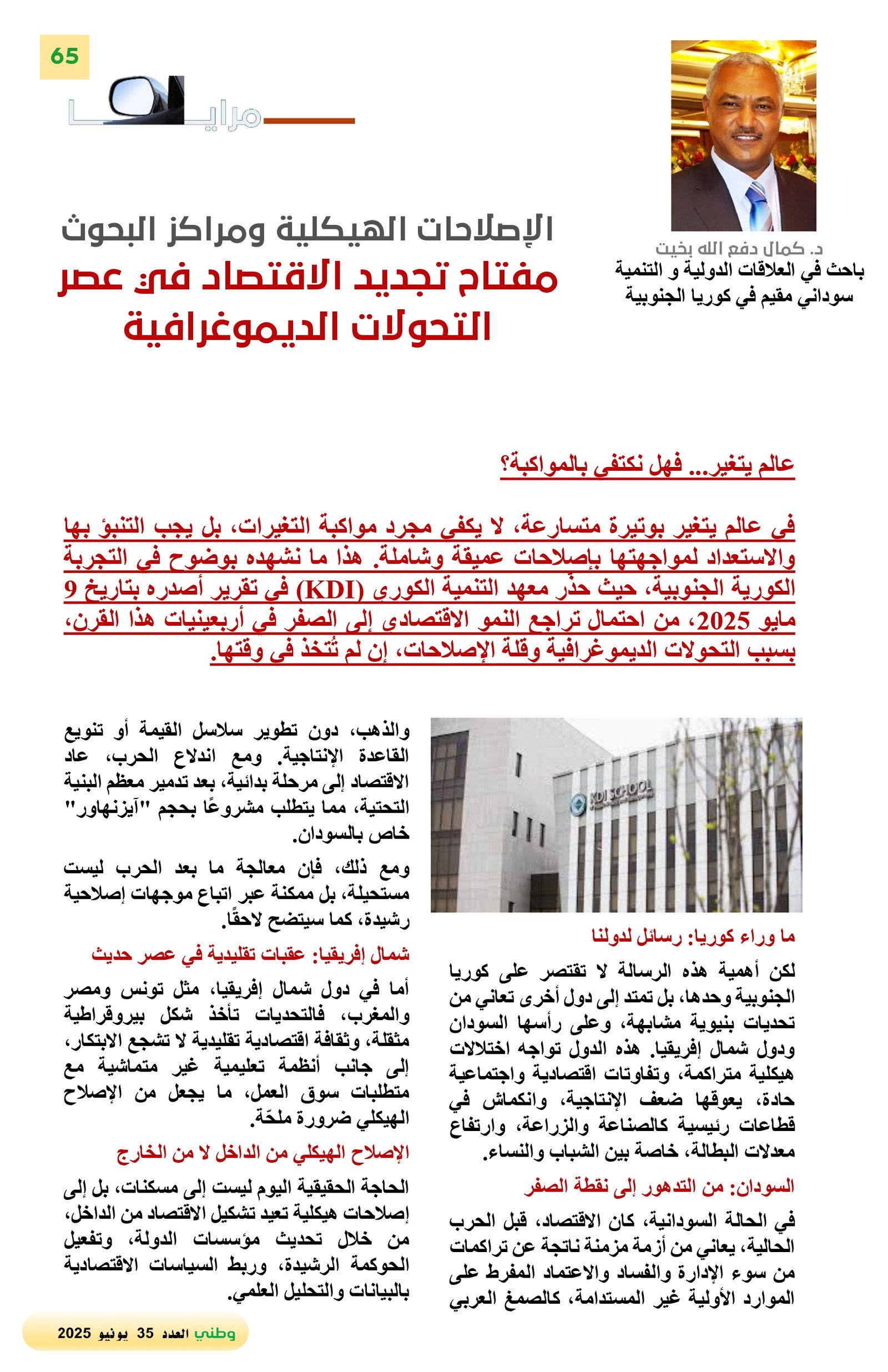 65

مرايا

د. كمال دفع الله بخيت
باحث في العلاقات الدولية و التنمية
سوداني مقيم في كوريا الجنوبية

الإصلاحات الهيكلية ومراكز البحوث
مفتاح تجديد الاقتصاد في عصر التحولات الديموغرافية

عالم يتغير... فهل نكتفي بالمواكبة؟

في عالم يتغير بوتيرة متسارعة، لا يكفي مجرد مواكبة التغيرات، بل يجب التنبؤ بها والاستعداد لمواجهتها بإصلاحات عميقة وشاملة. هذا ما نشهده بوضوح في التجربة الكورية الجنوبية، حيث حذّر معهد التنمية الكوري (KDI) في تقرير أصدره بتاريخ 9 مايو 2025، من احتمال تراجع النمو الاقتصادي إلى الصفر في أربعينيات هذا القرن، بسبب التحولات الديموغرافية وقلة الإصلاحات، إن لم تُتخذ في وقتها.

KDI SCHOOL

ما وراء كوريا: رسائل لدولنا

لكن أهمية هذه الرسالة لا تقتصر على كوريا الجنوبية وحدها، بل تمتد إلى دول أخرى تعاني من تحديات بنيوية مشابهة، وعلى رأسها السودان ودول شمال إفريقيا. هذه الدول تواجه اختلالات هيكلية متراكمة، وتفاوتات اقتصادية واجتماعية حادة، يعوقها ضعف الإنتاجية، وانكماش في قطاعات رئيسية كالصناعة والزراعة، وارتفاع معدلات البطالة، خاصة بين الشباب والنساء.

السودان: من التدهور إلى نقطة الصفر

في الحالة السودانية، كان الاقتصاد، قبل الحرب الحالية، يعاني من أزمة مزمنة ناتجة عن تراكمات من سوء الإدارة والفساد والاعتماد المفرط على الموارد الأولية غير المستدامة، كالصمغ العربي

والذهب، دون تطوير سلاسل القيمة أو تنويع القاعدة الإنتاجية. ومع اندلاع الحرب، عاد الاقتصاد إلى مرحلة بدائية، بعد تدمير معظم البنية التحتية، مما يتطلب مشروعًا بحجم "آيزنهاور" خاص بالسودان.

ومع ذلك، فإن معالجة ما بعد الحرب ليست مستحيلة، بل ممكنة عبر اتباع موجهات إصلاحية رشيدة، كما سيتضح لاحقًا.

شمال إفريقيا: عقبات تقليدية في عصر حديث

أما في دول شمال إفريقيا، مثل تونس ومصر والمغرب، فالتحديات تأخذ شكل بيروقراطية مثقلة، وثقافة اقتصادية تقليدية لا تشجع الابتكار، إلى جانب أنظمة تعليمية غير متماشية مع متطلبات سوق العمل، ما يجعل من الإصلاح الهيكلي ضرورة ملحّة.

الإصلاح الهيكلي من الداخل لا من الخارج

الحاجة الحقيقية اليوم ليست إلى مسكنات، بل إلى إصلاحات هيكلية تعيد تشكيل الاقتصاد من الداخل، من خلال تحديث مؤسسات الدولة، وتفعيل الحوكمة الرشيدة، وربط السياسات الاقتصادية بالبيانات والتحليل العلمي.

وطني العدد 35 يونيو 2025